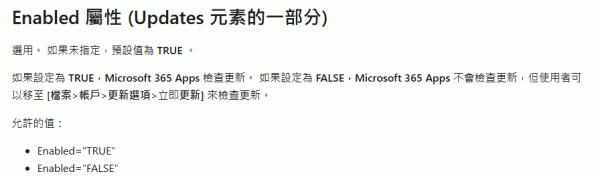 Enabled 屬性 (Updates 元素的一部分)

選用。 如果未指定，預設值為 TRUE 。

如果設定為 TRUE，Microsoft 365 Apps 檢查更新。 如果設定為 FALSE，Microsoft 365 Apps 不會檢查更新，但使用者可以移至 [檔案>帳戶>更新選項>立即更新] 來檢查更新。

允許的值：

- Enabled="TRUE"
- Enabled="FALSE"